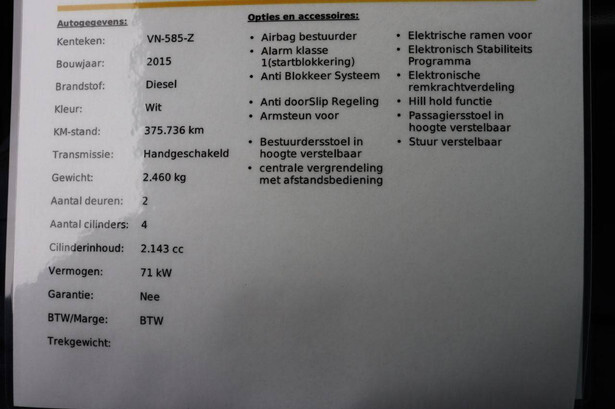 Autogegevens:

Kenteken: VN-585-Z
Bouwjaar: 2015
Brandstof: Diesel
Kleur: Wit
KM-stand: 375.736 km
Transmissie: Handgeschakeld
Gewicht: 2.460 kg
Aantal deuren: 2
Aantal cilinders: 4
Cilinderinhoud: 2.143 cc
Vermogen: 71 kW
Garantie: Nee
BTW/Marge: BTW
Trekgewicht:

Opties en accessoires:

• Airbag bestuurder
• Alarm klasse 1(startblokkering)
• Anti Blokkeer Systeem
• Anti doorSlip Regeling
• Armsteun voor
• Bestuurdersstoel in hoogte verstelbaar
• centrale vergrendeling met afstandsbediening

• Elektrische ramen voor
• Elektronisch Stabiliteits Programma
• Elektronische remkrachtverdeling
• Hill hold functie
• Passagiersstoel in hoogte verstelbaar
• Stuur verstelbaar